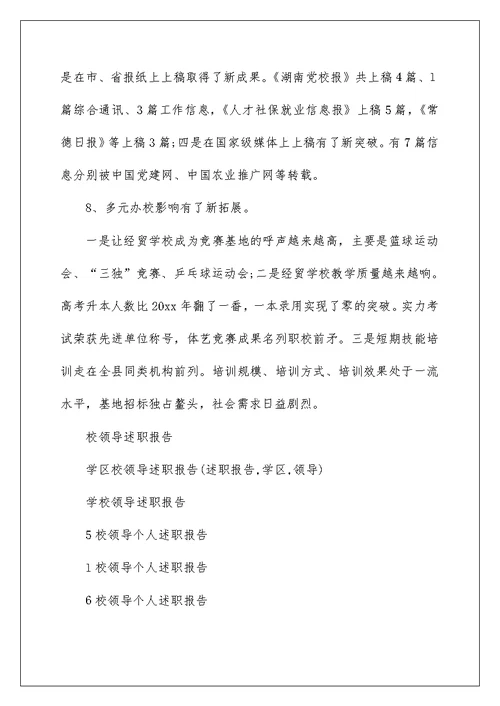 是在市、省报纸上上稿取得了新成果。《湖南党校报》共上稿4篇、1篇综合通讯、3篇工作信息，《人才社保就业信息报》上稿5篇，《常德日报》等上稿3篇;四是在国家级媒体上上稿有了新突破。有7篇信息分别被中国党建网、中国农业推广网等转载。

8、多元办校影响有了新拓展。

一是让经贸学校成为竞赛基地的呼声越来越高，主要是篮球运动会、“三独”竞赛、乒乓球运动会;二是经贸学校教学质量越来越响。高考升本人数比20xx年翻了一番，一本录用实现了零的突破。实力考试荣获先进单位称号，体艺竞赛成果名列职校前矛。三是短期技能培训走在全县同类机构前列。培训规模、培训方式、培训效果处于一流水平，基地招标独占鳌头，社会需求日益剧烈。

校领导述职报告

学区校领导述职报告(述职报告,学区,领导)

学校领导述职报告

5校领导个人述职报告

1校领导个人述职报告

6校领导个人述职报告